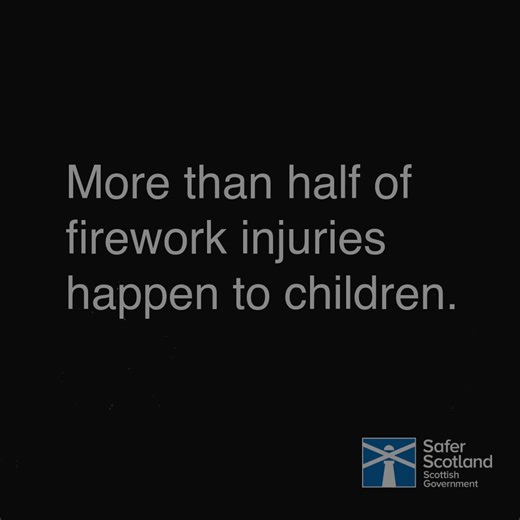 More than half of firework injuries happen to children.

Safer Scotland
Scottish Government